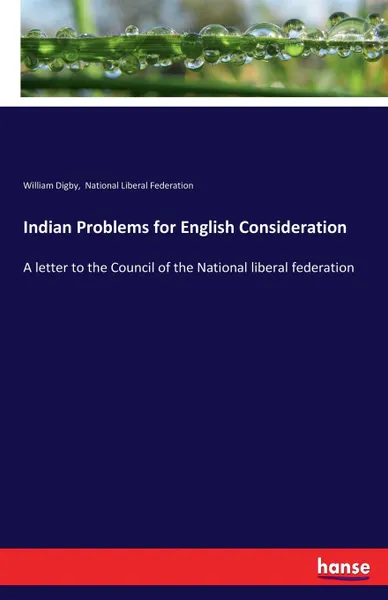 William Digby, National Liberal Federation

Indian Problems for English Consideration

A letter to the Council of the National liberal federation

hanse